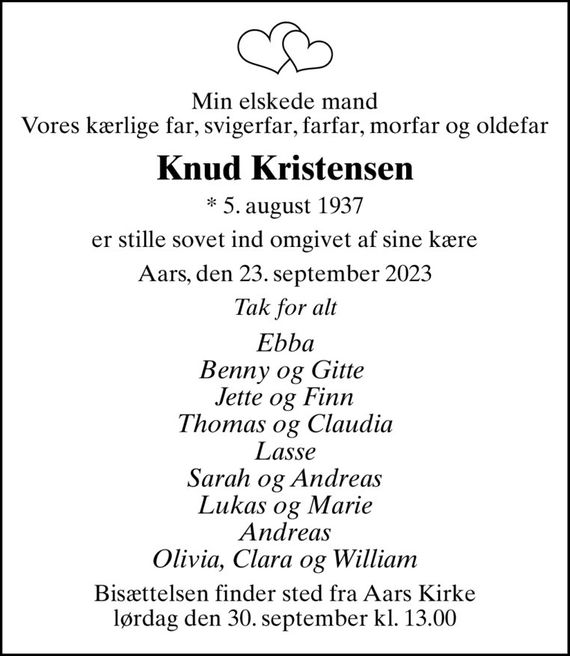 Min elskede mand
Vores kærlige far, svigerfar, farfar, morfar og oldefar

Knud Kristensen

* 5. august 1937

er stille sovet ind omgivet af sine kære

Aars, den 23. september 2023

Tak for alt

Ebba
Benny og Gitte
Jette og Finn
Thomas og Claudia
Lasse
Sarah og Andreas
Lukas og Marie
Andreas
Olivia, Clara og William

Bisættelsen finder sted fra Aars Kirke
lørdag den 30. september kl. 13.00